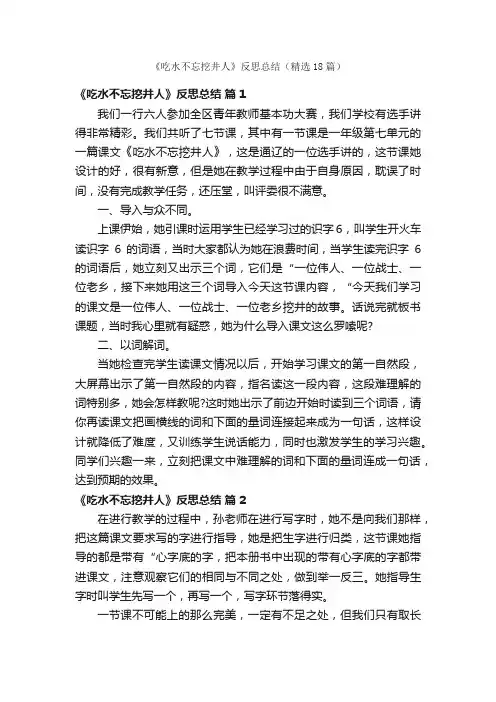 《吃水不忘挖井人》反思总结（精选18篇）

《吃水不忘挖井人》反思总结 篇1

我们一行六人参加全区青年教师基本功大赛，我们学校有选手讲得非常精彩。我们共听了七节课，其中有一节课是一年级第七单元的一篇课文《吃水不忘挖井人》，这是通辽的一位选手讲的，这节课她设计的好，很有新意，但是她在教学过程中由于自身原因，耽误了时间，没有完成教学任务，还压堂，叫评委很不满意。

一、导入与众不同。

上课伊始，她引课时运用学生已经学习过的识字6，叫学生开火车读识字 6 的词语，当时大家都认为她在浪费时间，当学生读完识字 6 的词语后，她立刻又出示三个词，它们是“一位伟人、一位战士、一位老乡，接下来她用这三个词导入今天这节课内容，“今天我们学习的课文是一位伟人、一位战士、一位老乡挖井的故事。话说完就板书课题，当时我心里就有疑惑，她为什么导入课文这么罗嗦呢?

二、以词解词。

当她检查完学生读课文情况以后，开始学习课文的第一自然段，大屏幕出示了第一自然段的内容，指名读这一段内容，这段难理解的词特别多，她会怎样教呢?这时她出示了前边开始时读到三个词语，请你再读课文把画横线的词和下面的量词连接起来成为一句话，这样设计就降低了难度，又训练学生说话能力，同时也激发学生的学习兴趣。同学们兴趣一来，立刻把课文中难理解的词和下面的量词连成一句话，达到预期的效果。

《吃水不忘挖井人》反思总结 篇2

在进行教学的过程中，孙老师在进行写字时，她不是向我们那样，把这篇课文要求写的字进行指导，她是把生字进行归类，这节课她指导的都是带有“心字底的字，把本册书中出现的带有心字底的字都带进课文，注意观察它们的相同与不同之处，做到举一反三。她指导生字时叫学生先写一个，再写一个，写字环节落得实。

一节课不可能上的那么完美，一定有不足之处，但我们只有取长